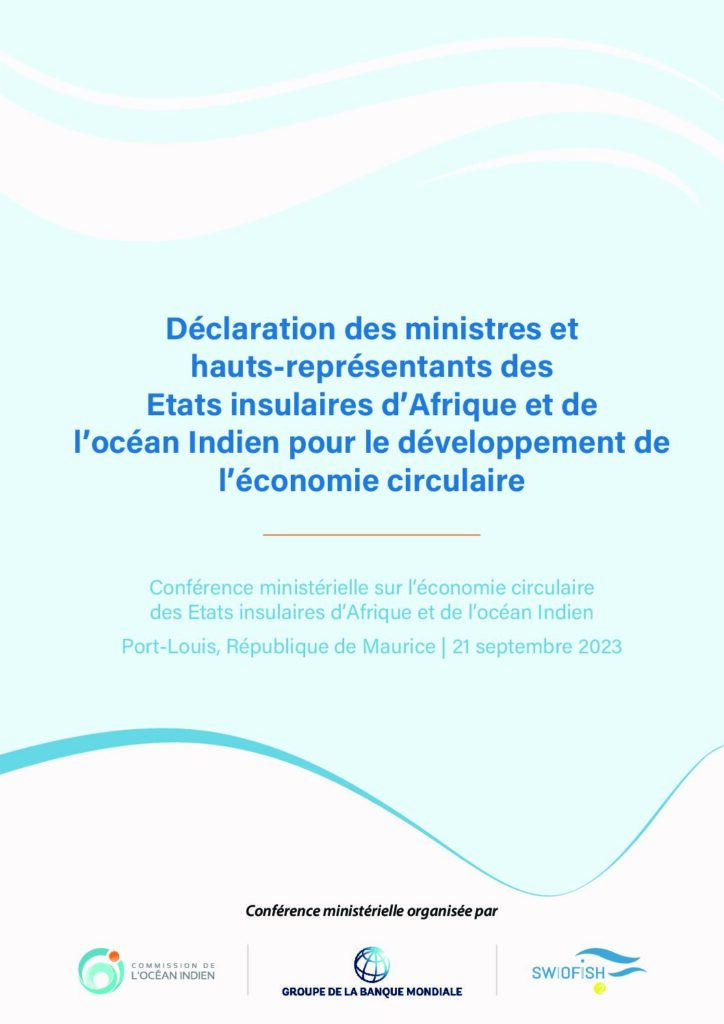 Déclaration des ministres et hauts-représentants des Etats insulaires d'Afrique et de l'océan Indien pour le développement de l'économie circulaire

Conférence ministérielle sur l'économie circulaire des Etats insulaires d'Afrique et de l'océan Indien

Port-Louis, République de Maurice | 21 septembre 2023

Conférence ministérielle organisée par

COMMISSION DE L'OCÉAN INDIEN

GROUPE DE LA BANQUE MONDIALE

SWIOFISH